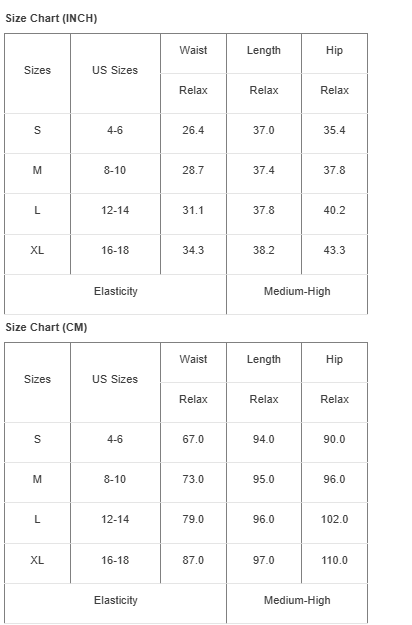 Size Chart (INCH)

| Sizes | US Sizes | Waist | Length | Hip |
|---|---|---|---|---|
| | | Relax | Relax | Relax |
| S | 4-6 | 26.4 | 37.0 | 35.4 |
| M | 8-10 | 28.7 | 37.4 | 37.8 |
| L | 12-14 | 31.1 | 37.8 | 40.2 |
| XL | 16-18 | 34.3 | 38.2 | 43.3 |
| Elasticity | | | Medium-High | |

Size Chart (CM)

| Sizes | US Sizes | Waist | Length | Hip |
|---|---|---|---|---|
| | | Relax | Relax | Relax |
| S | 4-6 | 67.0 | 94.0 | 90.0 |
| M | 8-10 | 73.0 | 95.0 | 96.0 |
| L | 12-14 | 79.0 | 96.0 | 102.0 |
| XL | 16-18 | 87.0 | 97.0 | 110.0 |
| Elasticity | | | Medium-High | |